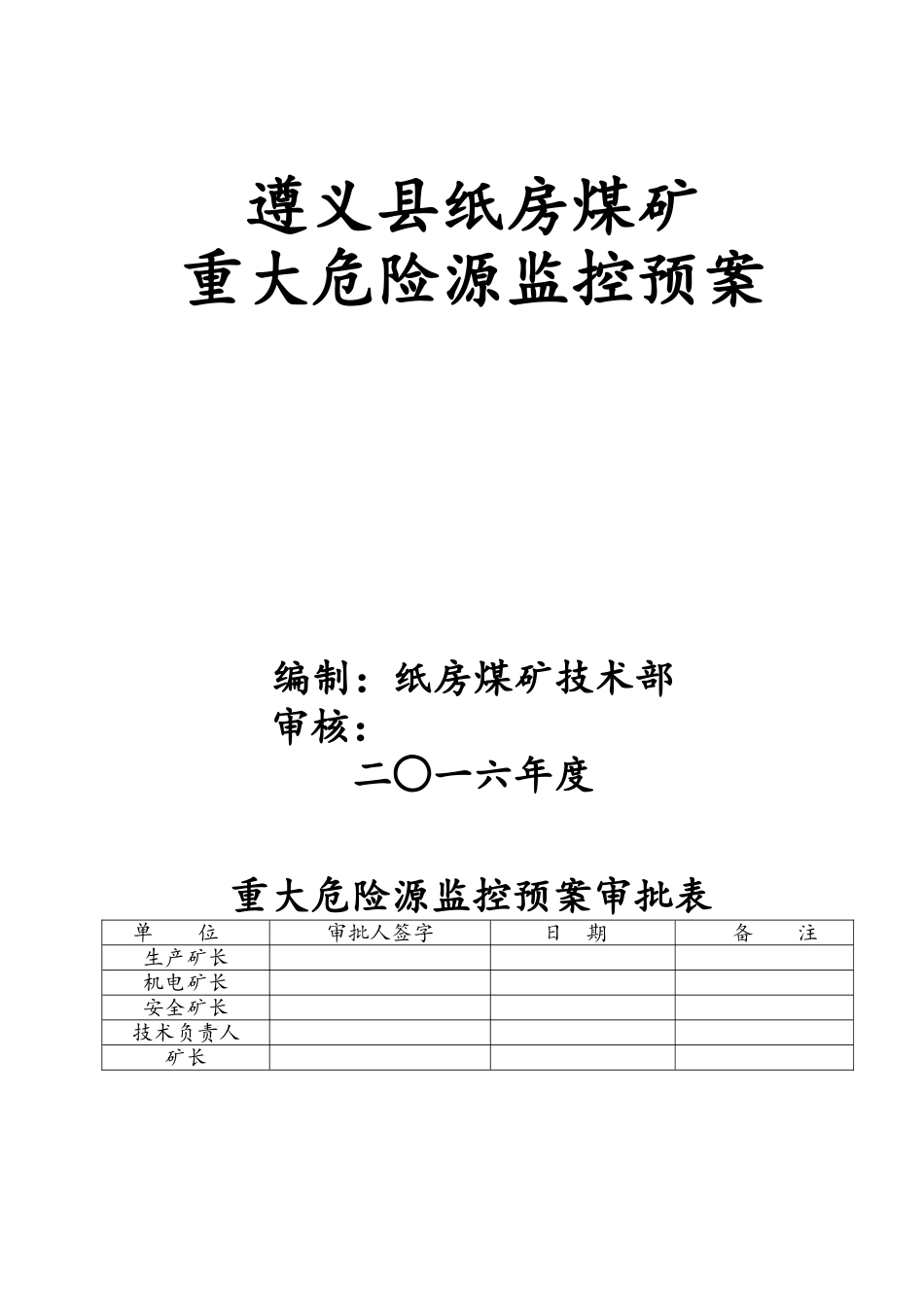 遵义县纸房煤矿
重大危险源监控预案

编制：纸房煤矿技术部
审核：
二〇一六年度

重大危险源监控预案审批表

| 单　　位 | 审批人签字 | 日　期 | 备　　注 |
|---|---|---|---|
| 生产矿长 | | | |
| 机电矿长 | | | |
| 安全矿长 | | | |
| 技术负责人 | | | |
| 矿长 | | | |